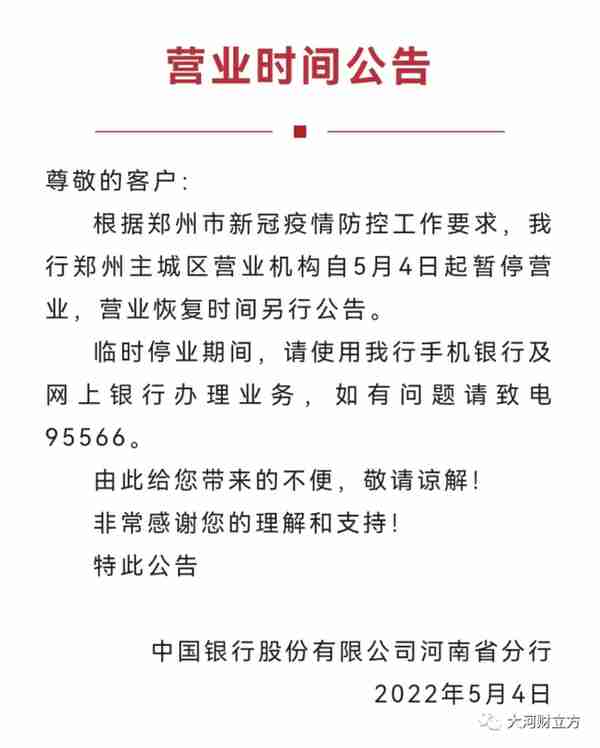 营业时间公告

尊敬的客户：

根据郑州市新冠疫情防控工作要求，我行郑州主城区营业机构自5月4日起暂停营业，营业恢复时间另行公告。

临时停业期间，请使用我行手机银行及网上银行办理业务，如有问题请致电95566。

由此给您带来的不便，敬请谅解！

非常感谢您的理解和支持！

特此公告

中国银行股份有限公司河南省分行

2022年5月4日

大河财立方